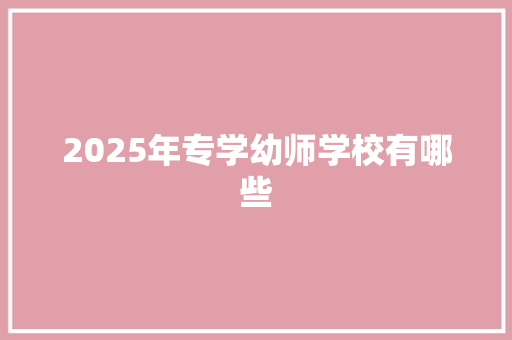 2025年专学幼师学校有哪些